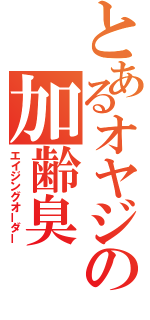 とあるオヤジの
加齢臭
エイジングオーダー